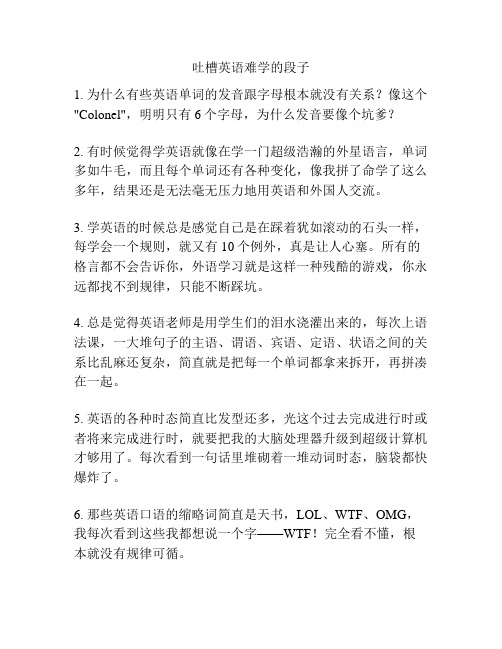 吐槽英语难学的段子

1. 为什么有些英语单词的发音跟字母根本就没有关系？像这个"Colonel"，明明只有 6 个字母，为什么发音要像个坑爹？

2. 有时候觉得学英语就像在学一门超级浩瀚的外星语言，单词多如牛毛，而且每个单词还有各种变化，像我拼了命学了这么多年，结果还是无法毫无压力地用英语和外国人交流。

3. 学英语的时候总是感觉自己是在踩着犹如滚动的石头一样，每学会一个规则，就又有 10 个例外，真是让人心塞。所有的格言都不会告诉你，外语学习就是这样一种残酷的游戏，你永远都找不到规律，只能不断踩坑。

4. 总是觉得英语老师是用学生们的泪水浇灌出来的，每次上语法课，一大堆句子的主语、谓语、宾语、定语、状语之间的关系比乱麻还复杂，简直就是把每一个单词都拿来拆开，再拼凑在一起。

5. 英语的各种时态简直比发型还多，光这个过去完成进行时或者将来完成进行时，就要把我的大脑处理器升级到超级计算机才够用了。每次看到一句话里堆砌着一堆动词时态，脑袋都快爆炸了。

6. 那些英语口语的缩略词简直是天书，LOL、WTF、OMG，我每次看到这些我都想说一个字——WTF！完全看不懂，根本就没有规律可循。